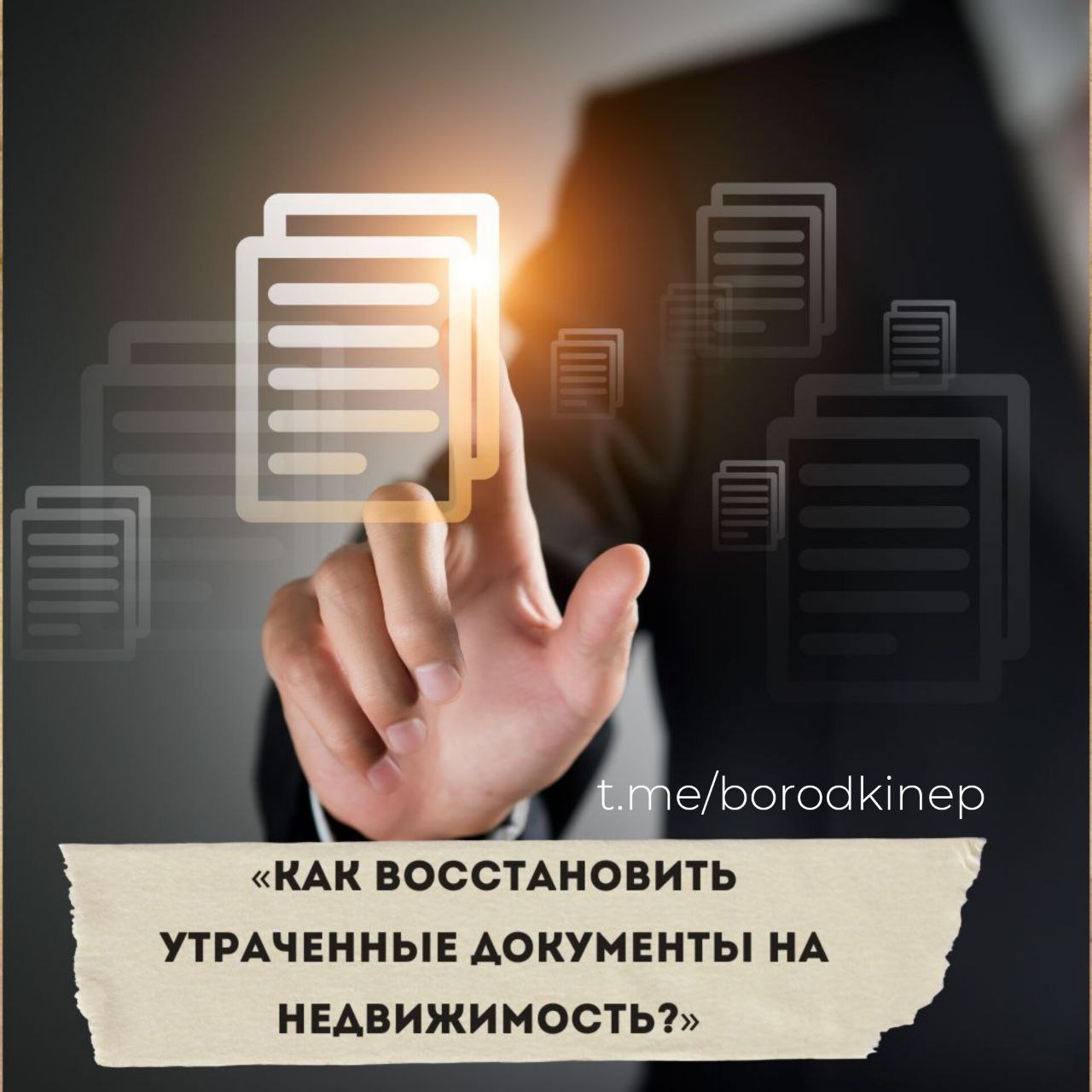 t.me/borodkinep

«КАК ВОССТАНОВИТЬ УТРАЧЕННЫЕ ДОКУМЕНТЫ НА НЕДВИЖИМОСТЬ?»